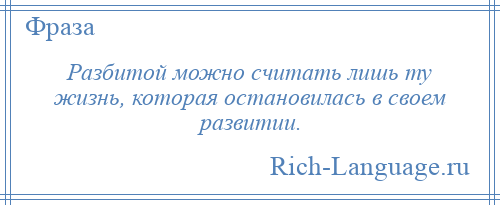 Фраза

Разбитой можно считать лишь ту жизнь, которая остановилась в своем развитии.

Rich-Language.ru